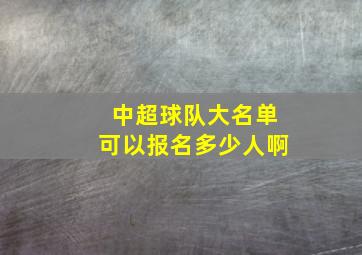 中超球队大名单
可以报名多少人啊